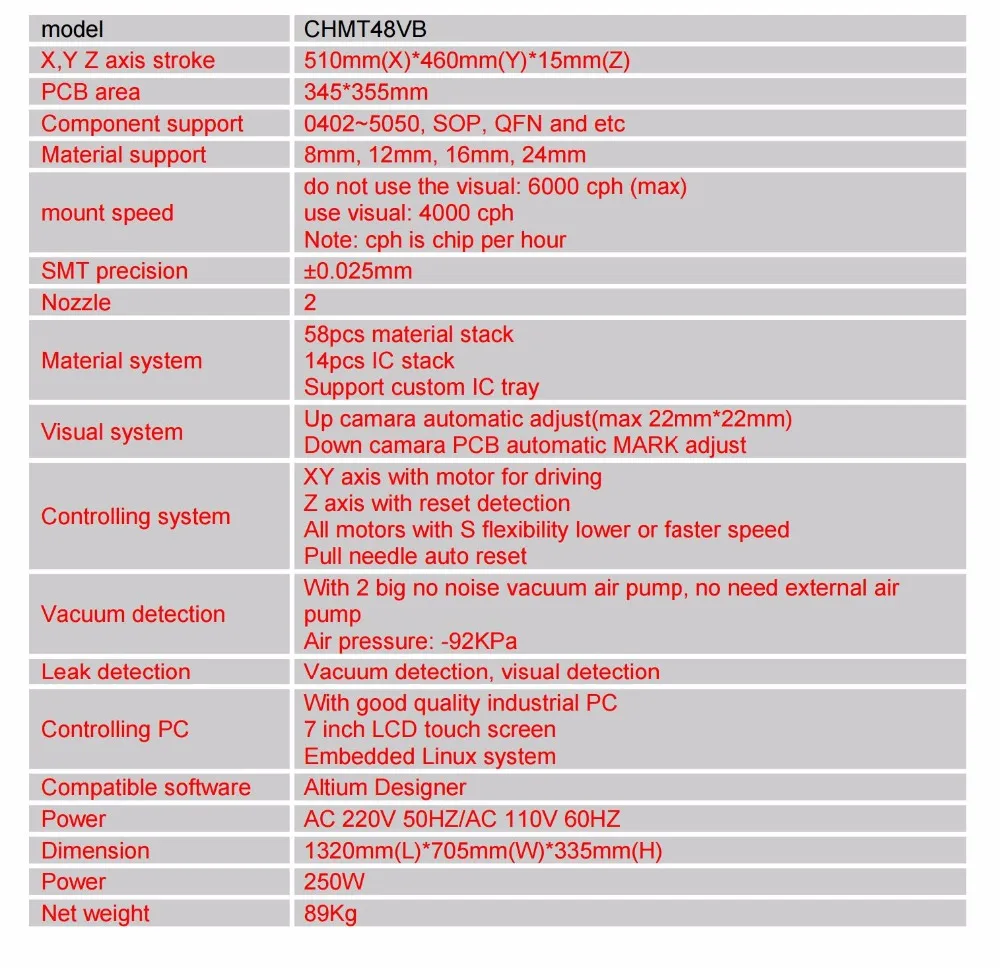 | model | CHMT48VB |
|---|---|
| X,Y Z axis stroke | 510mm(X)*460mm(Y)*15mm(Z) |
| PCB area | 345*355mm |
| Component support | 0402~5050, SOP, QFN and etc |
| Material support | 8mm, 12mm, 16mm, 24mm |
| mount speed | do not use the visual: 6000 cph (max) use visual: 4000 cph Note: cph is chip per hour |
| SMT precision | ±0.025mm |
| Nozzle | 2 |
| Material system | 58pcs material stack 14pcs IC stack Support custom IC tray |
| Visual system | Up camara automatic adjust(max 22mm*22mm) Down camara PCB automatic MARK adjust |
| Controlling system | XY axis with motor for driving Z axis with reset detection All motors with S flexibility lower or faster speed Pull needle auto reset |
| Vacuum detection | With 2 big no noise vacuum air pump, no need external air pump Air pressure: -92KPa |
| Leak detection | Vacuum detection, visual detection |
| Controlling PC | With good quality industrial PC 7 inch LCD touch screen Embedded Linux system |
| Compatible software | Altium Designer |
| Power | AC 220V 50HZ/AC 110V 60HZ |
| Dimension | 1320mm(L)*705mm(W)*335mm(H) |
| Power | 250W |
| Net weight | 89Kg |